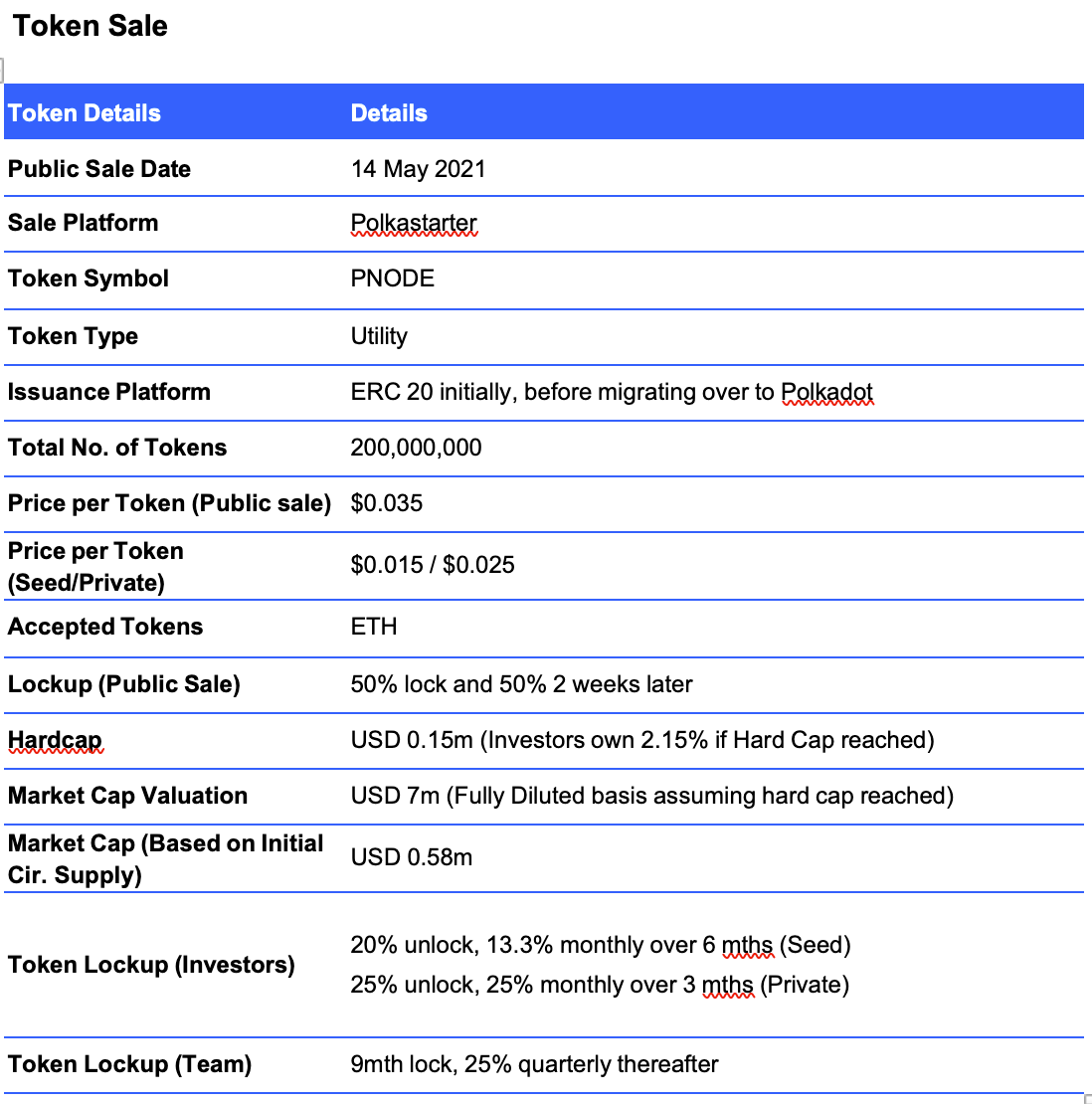 Token Sale

| Token Details | Details |
|---|---|
| Public Sale Date | 14 May 2021 |
| Sale Platform | Polkastarter |
| Token Symbol | PNODE |
| Token Type | Utility |
| Issuance Platform | ERC 20 initially, before migrating over to Polkadot |
| Total No. of Tokens | 200,000,000 |
| Price per Token (Public sale) | \$0.035 |
| Price per Token (Seed/Private) | \$0.015 / \$0.025 |
| Accepted Tokens | ETH |
| Lockup (Public Sale) | 50% lock and 50% 2 weeks later |
| Hardcap | USD 0.15m (Investors own 2.15% if Hard Cap reached) |
| Market Cap Valuation | USD 7m (Fully Diluted basis assuming hard cap reached) |
| Market Cap (Based on Initial Cir. Supply) | USD 0.58m |
| Token Lockup (Investors) | 20% unlock, 13.3% monthly over 6 mths (Seed) 25% unlock, 25% monthly over 3 mths (Private) |
| Token Lockup (Team) | 9mth lock, 25% quarterly thereafter |